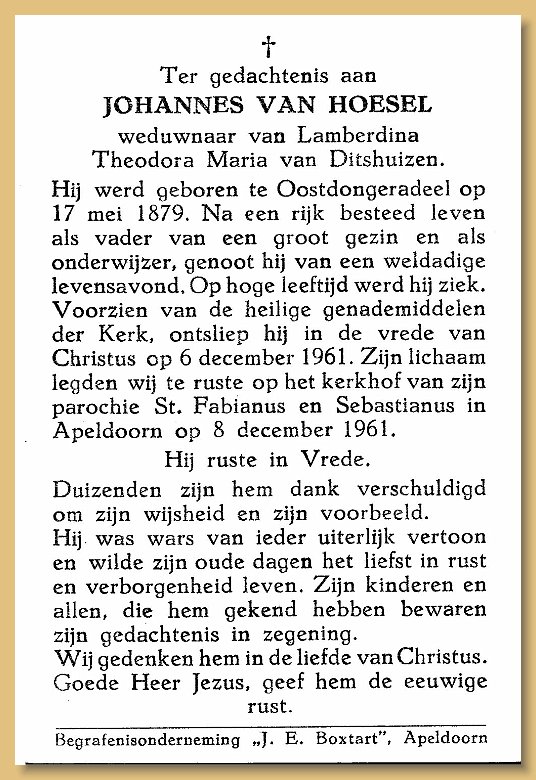 †

Ter gedachtenis aan
JOHANNES VAN HOESEL
weduwnaar van Lamberdina
Theodora Maria van Ditshuizen.

Hij werd geboren te Oostdongeradeel op 17 mei 1879. Na een rijk besteed leven als vader van een groot gezin en als onderwijzer, genoot hij van een weldadige levensavond. Op hoge leeftijd werd hij ziek. Voorzien van de heilige genademiddelen der Kerk, ontsliep hij in de vrede van Christus op 6 december 1961. Zijn lichaam legden wij te ruste op het kerkhof van zijn parochie St. Fabianus en Sebastianus in Apeldoorn op 8 december 1961.

Hij ruste in Vrede.

Duizenden zijn hem dank verschuldigd om zijn wijsheid en zijn voorbeeld.
Hij was wars van ieder uiterlijk vertoon en wilde zijn oude dagen het liefst in rust en verborgenheid leven. Zijn kinderen en allen, die hem gekend hebben bewaren zijn gedachtenis in zegening.
Wij gedenken hem in de liefde van Christus.
Goede Heer Jezus, geef hem de eeuwige rust.

Begrafenisonderneming „J. E. Boxtart", Apeldoorn